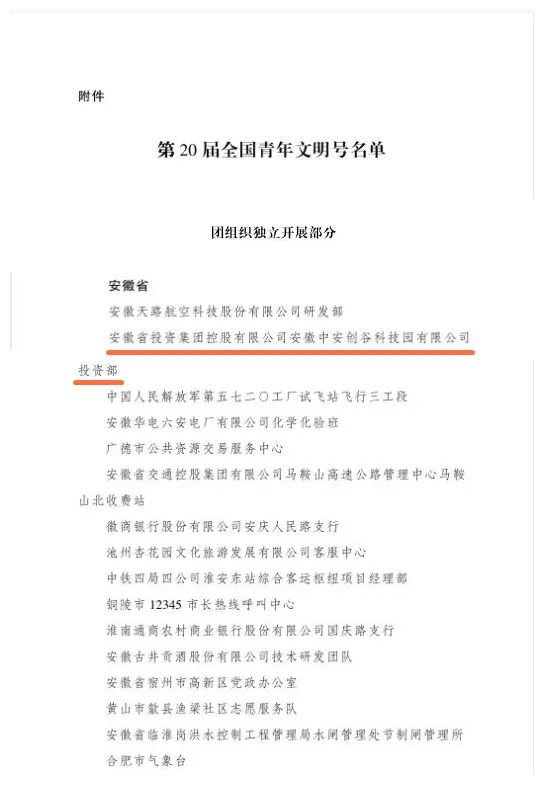 附件

第 20 届全国青年文明号名单

团组织独立开展部分

安徽省
安徽天路航空科技股份有限公司研发部
安徽省投资集团控股有限公司安徽中安创谷科技园有限公司投资部
中国人民解放军第五七二〇工厂试飞站飞行三工段
安徽华电六安电厂有限公司化学化验班
广德市公共资源交易服务中心
安徽省交通控股集团有限公司马鞍山高速公路管理中心马鞍山北收费站
徽商银行股份有限公司安庆人民路支行
池州杏花园文化旅游发展有限公司客服中心
中铁四局四公司淮安东站综合客运枢纽项目经理部
铜陵市 12345 市长热线呼叫中心
淮南通商农村商业银行股份有限公司国庆路支行
安徽古井贡酒股份有限公司技术研发团队
安徽省宿州市高新区党政办公室
黄山市歙县渔梁社区志愿服务队
安徽省临淮岗洪水控制工程管理局水闸管理处节制闸管理所
合肥市气象台